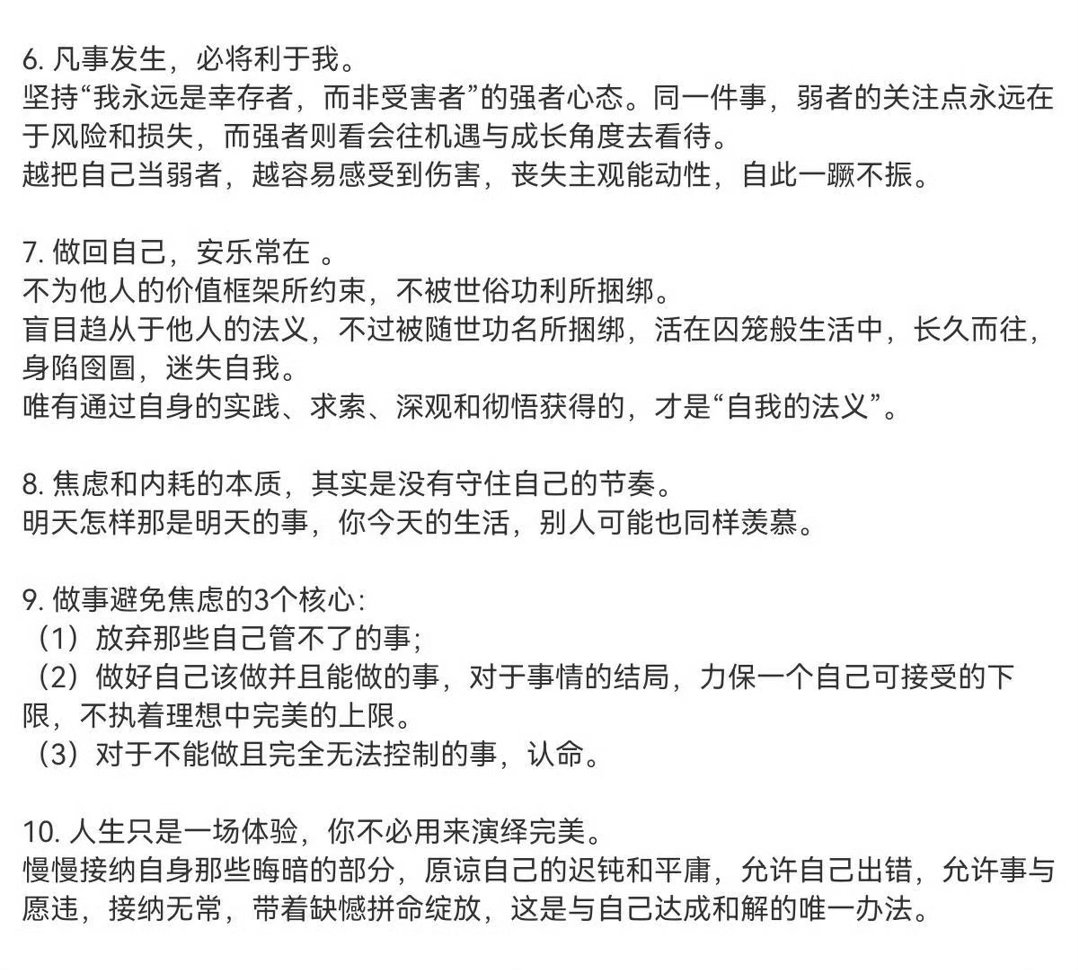 6. 凡事发生，必将利于我。
坚持“我永远是幸存者，而非受害者”的强者心态。同一件事，弱者的关注点永远在于风险和损失，而强者则看会往机遇与成长角度去看待。
越把自己当弱者，越容易感受到伤害，丧失主观能动性，自此一蹶不振。

7. 做回自己，安乐常在 。
不为他人的价值框架所约束，不被世俗功利所捆绑。
盲目趋从于他人的法义，不过被随世功名所捆绑，活在囚笼般生活中，长久而往，身陷囹圄，迷失自我。
唯有通过自身的实践、求索、深观和彻悟获得的，才是“自我的法义”。

8. 焦虑和内耗的本质，其实是没有守住自己的节奏。
明天怎样那是明天的事，你今天的生活，别人可能也同样羡慕。

9. 做事避免焦虑的3个核心：
（1）放弃那些自己管不了的事；
（2）做好自己该做并且能做的事，对于事情的结局，力保一个自己可接受的下限，不执着理想中完美的上限。
（3）对于不能做且完全无法控制的事，认命。

10. 人生只是一场体验，你不必用来演绎完美。
慢慢接纳自身那些晦暗的部分，原谅自己的迟钝和平庸，允许自己出错，允许事与愿违，接纳无常，带着缺憾拼命绽放，这是与自己达成和解的唯一办法。